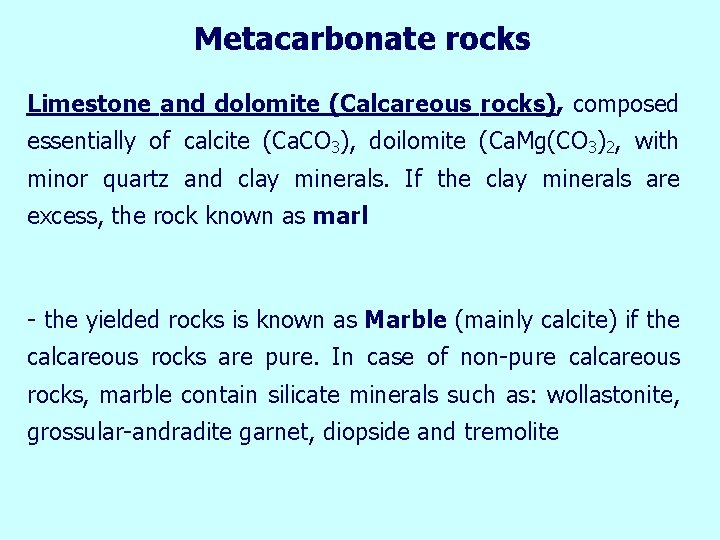 Metacarbonate rocks

Limestone and dolomite (Calcareous rocks), composed essentially of calcite ($CaCO_3$), doilomite ($CaMg(CO_3)_2$, with minor quartz and clay minerals. If the clay minerals are excess, the rock known as marl

- the yielded rocks is known as Marble (mainly calcite) if the calcareous rocks are pure. In case of non-pure calcareous rocks, marble contain silicate minerals such as: wollastonite, grossular-andradite garnet, diopside and tremolite